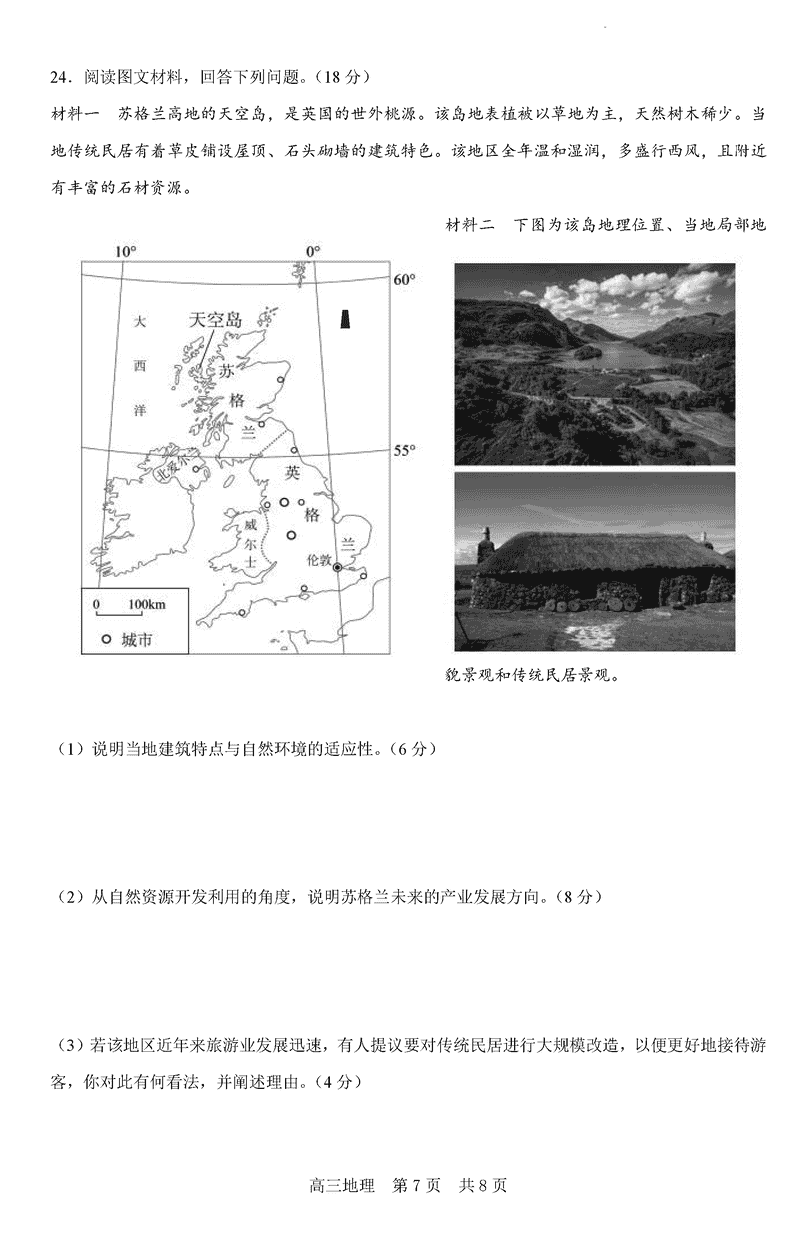 24．阅读图文材料，回答下列问题。（18 分）

材料一　苏格兰高地的天空岛，是英国的世外桃源。该岛地表植被以草地为主，天然树木稀少。当地传统民居有着草皮铺设屋顶、石头砌墙的建筑特色。该地区全年温和湿润，多盛行西风，且附近有丰富的石材资源。

材料二　下图为该岛地理位置、当地局部地貌景观和传统民居景观。

10°　0°　60°　55°　大西洋　天空岛　苏格兰　北爱尔兰　英格兰　威尔士　伦敦　0　100km　城市

（1）说明当地建筑特点与自然环境的适应性。（6 分）

（2）从自然资源开发利用的角度，说明苏格兰未来的产业发展方向。（8 分）

（3）若该地区近年来旅游业发展迅速，有人提议要对传统民居进行大规模改造，以便更好地接待游客，你对此有何看法，并阐述理由。（4 分）

高三地理　第 7 页　共 8 页